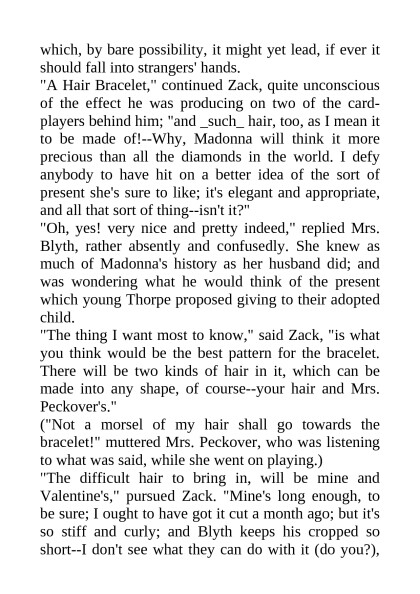 which, by bare possibility, it might yet lead, if ever it should fall into strangers' hands.
"A Hair Bracelet," continued Zack, quite unconscious of the effect he was producing on two of the card-players behind him; "and _such_ hair, too, as I mean it to be made of!--Why, Madonna will think it more precious than all the diamonds in the world. I defy anybody to have hit on a better idea of the sort of present she's sure to like; it's elegant and appropriate, and all that sort of thing--isn't it?"
"Oh, yes! very nice and pretty indeed," replied Mrs. Blyth, rather absently and confusedly. She knew as much of Madonna's history as her husband did; and was wondering what he would think of the present which young Thorpe proposed giving to their adopted child.
"The thing I want most to know," said Zack, "is what you think would be the best pattern for the bracelet. There will be two kinds of hair in it, which can be made into any shape, of course--your hair and Mrs. Peckover's."
("Not a morsel of my hair shall go towards the bracelet!" muttered Mrs. Peckover, who was listening to what was said, while she went on playing.)
"The difficult hair to bring in, will be mine and Valentine's," pursued Zack. "Mine's long enough, to be sure; I ought to have got it cut a month ago; but it's so stiff and curly; and Blyth keeps his cropped so short--I don't see what they can do with it (do you?),